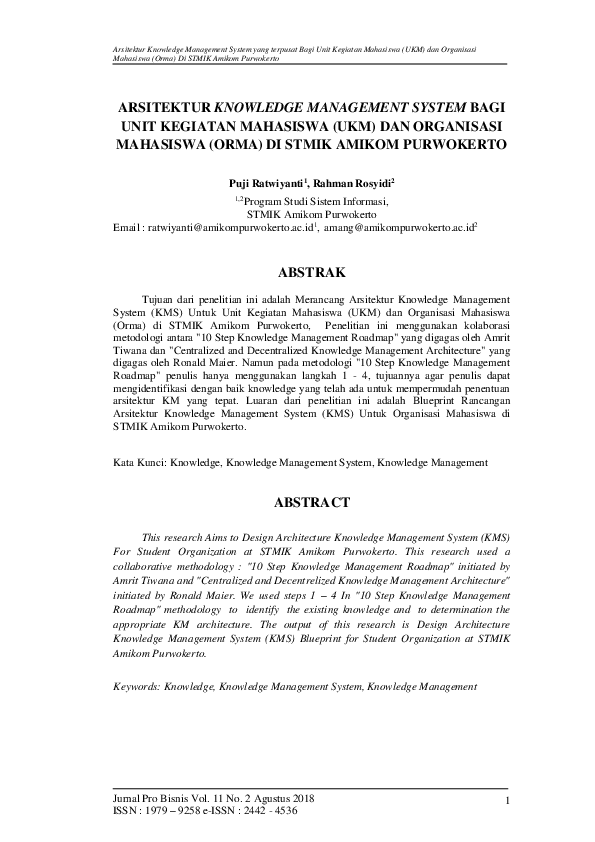 Arsitektur Knowledge Management System yang terpusat Bagi Unit Kegiatan Mahasiswa (UKM) dan Organisasi Mahasiswa (Orma) Di STMIK Amikom Purwokerto

ARSITEKTUR KNOWLEDGE MANAGEMENT SYSTEM BAGI UNIT KEGIATAN MAHASISWA (UKM) DAN ORGANISASI MAHASISWA (ORMA) DI STMIK AMIKOM PURWOKERTO

Puji Ratwiyanti$^1$, Rahman Rosyidi$^2$

$^{1,2}$Program Studi Sistem Informasi,
STMIK Amikom Purwokerto
Email : ratwiyanti@amikompurwokerto.ac.id$^1$, amang@amikompurwokerto.ac.id$^2$

ABSTRAK

Tujuan dari penelitian ini adalah Merancang Arsitektur Knowledge Management System (KMS) Untuk Unit Kegiatan Mahasiswa (UKM) dan Organisasi Mahasiswa (Orma) di STMIK Amikom Purwokerto, Penelitian ini menggunakan kolaborasi metodologi antara "10 Step Knowledge Management Roadmap" yang digagas oleh Amrit Tiwana dan "Centralized and Decentralized Knowledge Management Architecture" yang digagas oleh Ronald Maier. Namun pada metodologi "10 Step Knowledge Management Roadmap" penulis hanya menggunakan langkah 1 - 4, tujuannya agar penulis dapat mengidentifikasi dengan baik knowledge yang telah ada untuk mempermudah penentuan arsitektur KM yang tepat. Luaran dari penelitian ini adalah Blueprint Rancangan Arsitektur Knowledge Management System (KMS) Untuk Organisasi Mahasiswa di STMIK Amikom Purwokerto.

Kata Kunci: Knowledge, Knowledge Management System, Knowledge Management

ABSTRACT

This research Aims to Design Architecture Knowledge Management System (KMS) For Student Organization at STMIK Amikom Purwokerto. This research used a collaborative methodology : "10 Step Knowledge Management Roadmap" initiated by Amrit Tiwana and "Centralized and Decentrelized Knowledge Management Architecture" initiated by Ronald Maier. We used steps 1 – 4 In "10 Step Knowledge Management Roadmap" methodology to identify the existing knowledge and to determination the appropriate KM architecture. The output of this research is Design Architecture Knowledge Management System (KMS) Blueprint for Student Organization at STMIK Amikom Purwokerto.

Keywords: Knowledge, Knowledge Management System, Knowledge Management

Jurnal Pro Bisnis Vol. 11 No. 2 Agustus 2018
ISSN : 1979 – 9258 e-ISSN : 2442 - 4536
1